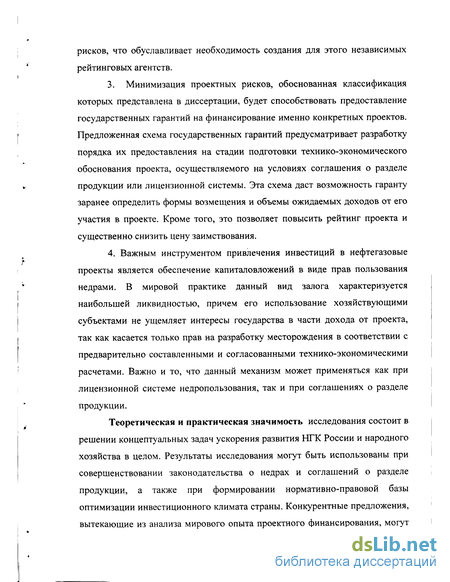 рисков, что обуславливает необходимость создания для этого независимых рейтинговых агентств.

3. Минимизация проектных рисков, обоснованная классификация которых представлена в диссертации, будет способствовать предоставление государственных гарантий на финансирование именно конкретных проектов. Предложенная схема государственных гарантий предусматривает разработку порядка их предоставления на стадии подготовки технико-экономического обоснования проекта, осуществляемого на условиях соглашения о разделе продукции или лицензионной системы. Эта схема даст возможность гаранту заранее определить формы возмещения и объемы ожидаемых доходов от его участия в проекте. Кроме того, это позволяет повысить рейтинг проекта и существенно снизить цену заимствования.

4. Важным инструментом привлечения инвестиций в нефтегазовые проекты является обеспечение капиталовложений в виде прав пользования недрами. В мировой практике данный вид залога характеризуется наибольшей ликвидностью, причем его использование хозяйствующими субъектами не ущемляет интересы государства в части дохода от проекта, так как касается только прав на разработку месторождения в соответствии с предварительно составленными и согласованными технико-экономическими расчетами. Важно и то, что данный механизм может применяться как при лицензионной системе недропользования, так и при соглашениях о разделе продукции.

Теоретическая и практическая значимость исследования состоит в решении концептуальных задач ускорения развития НГК России и народного хозяйства в целом. Результаты исследования могут быть использованы при совершенствовании законодательства о недрах и соглашений о разделе продукции, а также при формировании нормативно-правовой базы оптимизации инвестиционного климата страны. Конкурентные предложения, вытекающие из анализа мирового опыта проектного финансирования, могут

dsLib.net
библиотека диссертаций